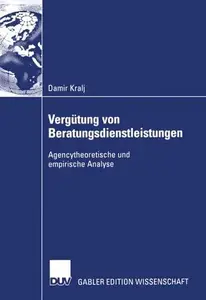 Damir Kralj

Vergütung von Beratungsdienstleistungen

Agencytheoretische und empirische Analyse

DUV

GABLER EDITION WISSENSCHAFT